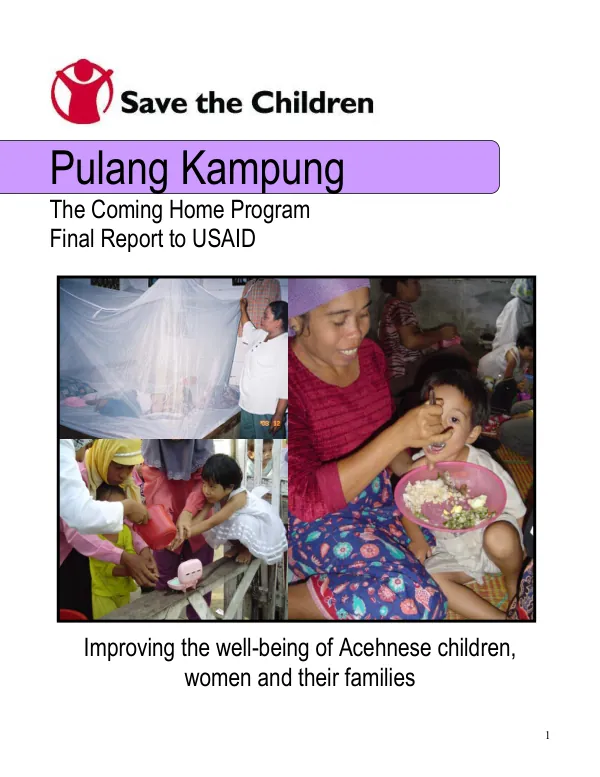 Save the Children

Pulang Kampung

The Coming Home Program
Final Report to USAID

Improving the well-being of Acehnese children, women and their families

1